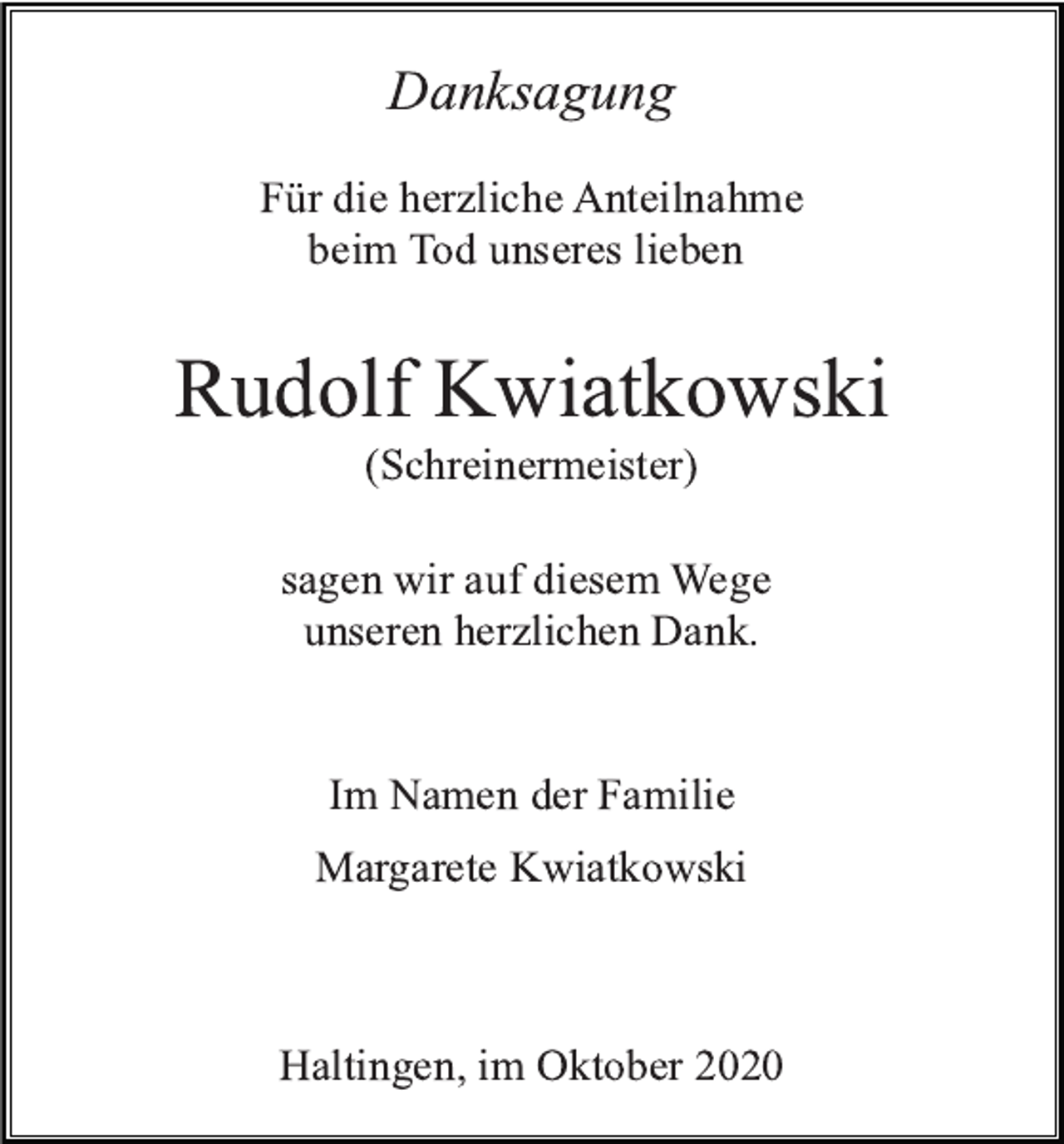 Danksagung

Für die herzliche Anteilnahme beim Tod unseres lieben

Rudolf Kwiatkowski
(Schreinermeister)

sagen wir auf diesem Wege unseren herzlichen Dank.

Im Namen der Familie

Margarete Kwiatkowski

Haltingen, im Oktober 2020